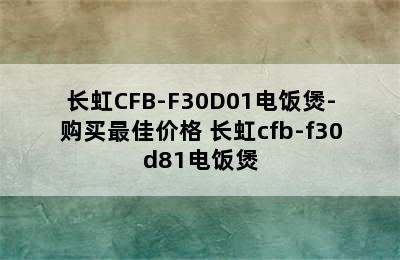 长虹CFB-F30D01电饭煲-购买最佳价格 长虹cfb-f30d81电饭煲